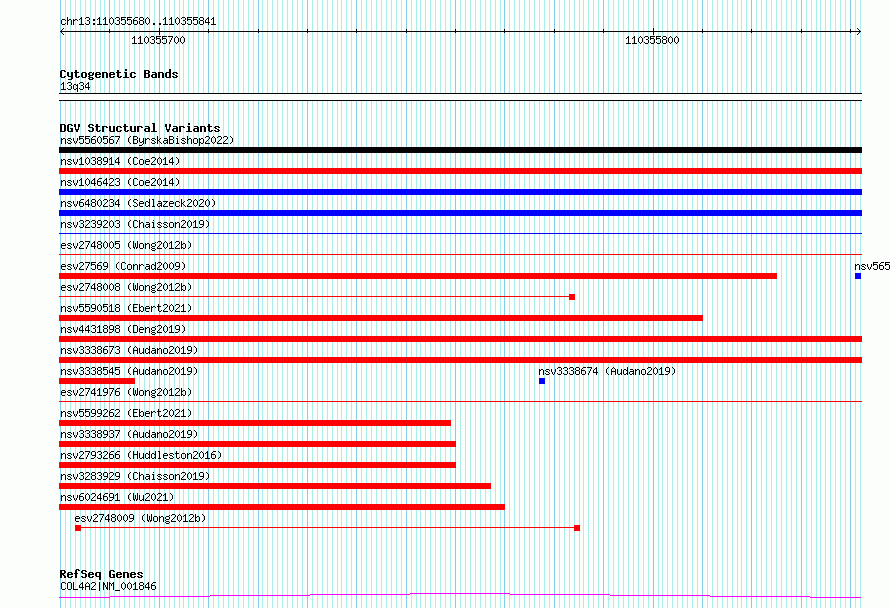 chr13:110355680..110355841

110355700

110355800

Cytogenetic Bands
13q34

DGV Structural Variants
nsv5560567 (ByrskaBishop2022)
nsv1038914 (Coe2014)
nsv1046423 (Coe2014)
nsv6480234 (Sedlazeck2020)
nsv3239203 (Chaisson2019)
esv2748005 (Wong2012b)
esv27569 (Conrad2009)
nsv565
esv2748008 (Wong2012b)
nsv5590518 (Ebert2021)
nsv4431898 (Deng2019)
nsv3338673 (Audano2019)
nsv3338545 (Audano2019)
nsv3338674 (Audano2019)
esv2741976 (Wong2012b)
nsv5599262 (Ebert2021)
nsv3338937 (Audano2019)
nsv2793266 (Huddleston2016)
nsv3283929 (Chaisson2019)
nsv6024691 (Wu2021)
esv2748009 (Wong2012b)

RefSeq Genes
COL4A2|NM_001846